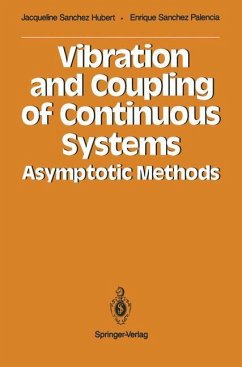 Jacqueline Sanchez Hubert · Enrique Sanchez Palencia

Vibration and Coupling of Continuous Systems
Asymptotic Methods

Springer-Verlag